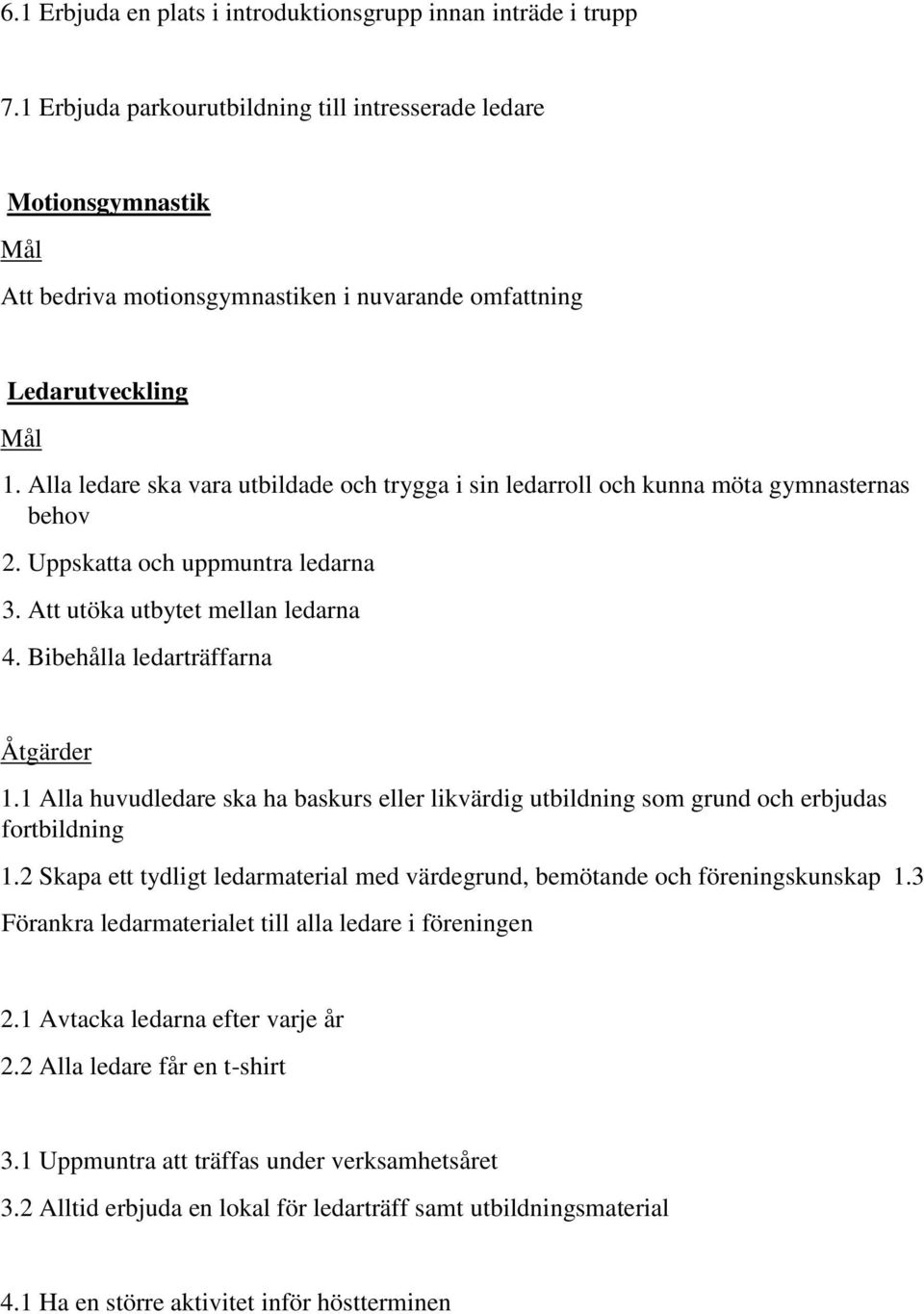 6.1 Erbjuda en plats i introduktionsgrupp innan inträde i trupp

7.1 Erbjuda parkourutbildning till intresserade ledare

Motionsgymnastik

Mål

Att bedriva motionsgymnastiken i nuvarande omfattning

Ledarutveckling

Mål

1. Alla ledare ska vara utbildade och trygga i sin ledarroll och kunna möta gymnasternas behov

2. Uppskatta och uppmuntra ledarna

3. Att utöka utbytet mellan ledarna

4. Bibehålla ledarträffarna

Åtgärder

1.1 Alla huvudledare ska ha baskurs eller likvärdig utbildning som grund och erbjudas fortbildning

1.2 Skapa ett tydligt ledarmaterial med värdegrund, bemötande och föreningskunskap 1.3 Förankra ledarmaterialet till alla ledare i föreningen

2.1 Avtacka ledarna efter varje år

2.2 Alla ledare får en t-shirt

3.1 Uppmuntra att träffas under verksamhetsåret

3.2 Alltid erbjuda en lokal för ledarträff samt utbildningsmaterial

4.1 Ha en större aktivitet inför höstterminen